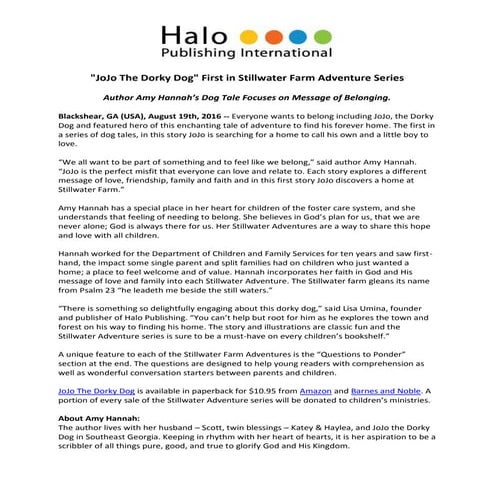 Halo
Publishing International

"JoJo The Dorky Dog" First in Stillwater Farm Adventure Series

Author Amy Hannah's Dog Tale Focuses on Message of Belonging.

Blackshear, GA (USA), August 19th, 2016 -- Everyone wants to belong including JoJo, the Dorky Dog and featured hero of this enchanting tale of adventure to find his forever home. The first in a series of dog tales, in this story JoJo is searching for a home to call his own and a little boy to love.

"We all want to be part of something and to feel like we belong," said author Amy Hannah. "JoJo is the perfect misfit that everyone can love and relate to. Each story explores a different message of love, friendship, family and faith and in this first story JoJo discovers a home at Stillwater Farm."

Amy Hannah has a special place in her heart for children of the foster care system, and she understands that feeling of needing to belong. She believes in God's plan for us, that we are never alone; God is always there for us. Her Stillwater Adventures are a way to share this hope and love with all children.

Hannah worked for the Department of Children and Family Services for ten years and saw first-hand, the impact some single parent and split families had on children who just wanted a home; a place to feel welcome and of value. Hannah incorporates her faith in God and His message of love and family into each Stillwater Adventure. The Stillwater farm gleans its name from Psalm 23 "he leadeth me beside the still waters."

"There is something so delightfully engaging about this dorky dog," said Lisa Umina, founder and publisher of Halo Publishing. "You can't help but root for him as he explores the town and forest on his way to finding his home. The story and illustrations are classic fun and the Stillwater Adventure series is sure to be a must-have on every children's bookshelf."

A unique feature to each of the Stillwater Farm Adventures is the "Questions to Ponder" section at the end. The questions are designed to help young readers with comprehension as well as wonderful conversation starters between parents and children.

JoJo The Dorky Dog is available in paperback for $10.95 from Amazon and Barnes and Noble. A portion of every sale of the Stillwater Adventure series will be donated to children's ministries.

About Amy Hannah:
The author lives with her husband – Scott, twin blessings – Katey & Haylea, and JoJo the Dorky Dog in Southeast Georgia. Keeping in rhythm with her heart of hearts, it is her aspiration to be a scribbler of all things pure, good, and true to glorify God and His Kingdom.